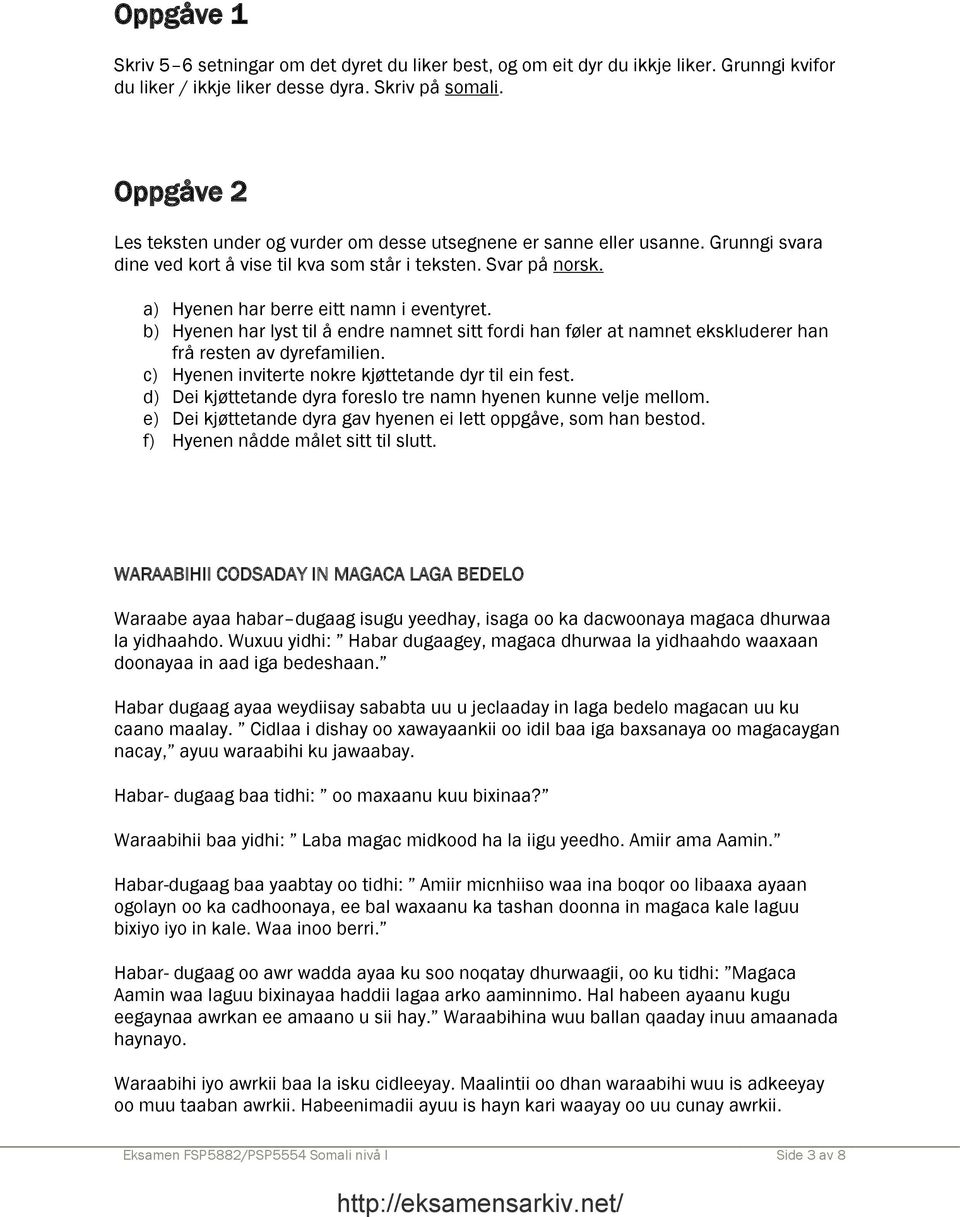 Oppgåve 1

Skriv 5–6 setningar om det dyret du liker best, og om eit dyr du ikkje liker. Grunngi kvifor du liker / ikkje liker desse dyra. Skriv på somali.

Oppgåve 2

Les teksten under og vurder om desse utsegnene er sanne eller usanne. Grunngi svara dine ved kort å vise til kva som står i teksten. Svar på norsk.

a) Hyenen har berre eitt namn i eventyret.
b) Hyenen har lyst til å endre namnet sitt fordi han føler at namnet ekskluderer han frå resten av dyrefamilien.
c) Hyenen inviterte nokre kjøttetande dyr til ein fest.
d) Dei kjøttetande dyra foreslo tre namn hyenen kunne velje mellom.
e) Dei kjøttetande dyra gav hyenen ei lett oppgåve, som han bestod.
f) Hyenen nådde målet sitt til slutt.

WARAABIHII CODSADAY IN MAGACA LAGA BEDELO

Waraabe ayaa habar–dugaag isugu yeedhay, isaga oo ka dacwoonaya magaca dhurwaa la yidhaahdo. Wuxuu yidhi: ” Habar dugaagey, magaca dhurwaa la yidhaahdo waaxaan doonayaa in aad iga bedeshaan.”

Habar dugaag ayaa weydiisay sababta uu u jeclaaday in laga bedelo magacan uu ku caano maalay. ” Cidlaa i dishay oo xawayaankii oo idil baa iga baxsanaya oo magacaygan nacay,” ayuu waraabihi ku jawaabay.

Habar- dugaag baa tidhi: ” oo maxaanu kuu bixinaa?”

Waraabihii baa yidhi: ” Laba magac midkood ha la iigu yeedho. Amiir ama Aamin.”

Habar-dugaag baa yaabtay oo tidhi: ” Amiir micnhiiso waa ina boqor oo libaaxa ayaan ogolayn oo ka cadhoonaya, ee bal waxaanu ka tashan doonna in magaca kale laguu bixiyo iyo in kale. Waa inoo berri.”

Habar- dugaag oo awr wadda ayaa ku soo noqatay dhurwaagii, oo ku tidhi: ”Magaca Aamin waa laguu bixinayaa haddii lagaa arko aaminnimo. Hal habeen ayaanu kugu eegaynaa awrkan ee amaano u sii hay.” Waraabihina wuu ballan qaaday inuu amaanada haynayo.

Waraabihi iyo awrkii baa la isku cidleeyay. Maalintii oo dhan waraabihi wuu is adkeeyay oo muu taaban awrkii. Habeenimadii ayuu is hayn kari waayay oo uu cunay awrkii.

Eksamen FSP5882/PSP5554 Somali nivå I
Side 3 av 8

http://eksamensarkiv.net/